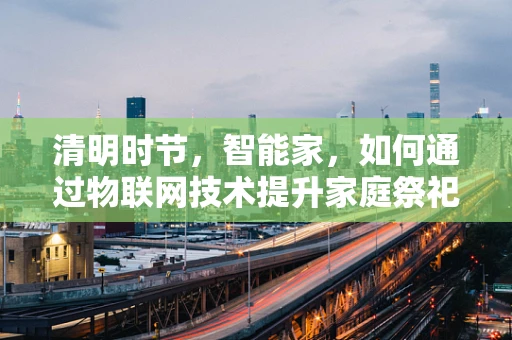 清明时节，智能家，如何通过物联网技术提升家庭祭祀